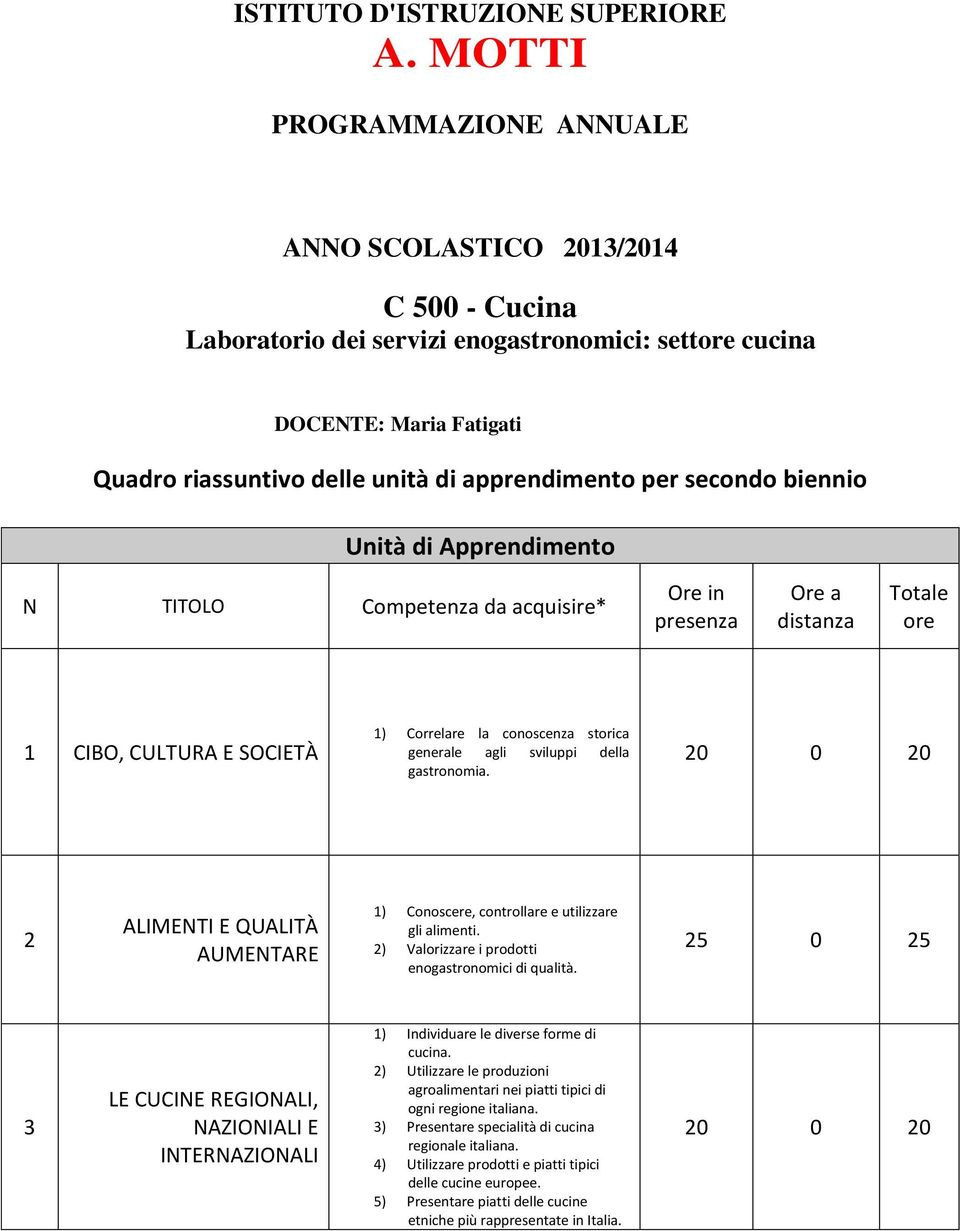 ISTITUTO D'ISTRUZIONE SUPERIORE
A. MOTTI

PROGRAMMAZIONE ANNUALE

ANNO SCOLASTICO 2013/2014

C 500 - Cucina
Laboratorio dei servizi enogastronomici: settore cucina

DOCENTE: Maria Fatigati

Quadro riassuntivo delle unità di apprendimento per secondo biennio

Unità di Apprendimento

| N | TITOLO | Competenza da acquisire* | Ore in presenza | Ore a distanza | Totale ore |
|---|---|---|---|---|---|
| 1 | CIBO, CULTURA E SOCIETÀ | 1) Correlare la conoscenza storica generale agli sviluppi della gastronomia. | 20 | 0 | 20 |
| 2 | ALIMENTI E QUALITÀ AUMENTARE | 1) Conoscere, controllare e utilizzare gli alimenti. 2) Valorizzare i prodotti enogastronomici di qualità. | 25 | 0 | 25 |
| 3 | LE CUCINE REGIONALI, NAZIONIALI E INTERNAZIONALI | 1) Individuare le diverse forme di cucina. 2) Utilizzare le produzioni agroalimentari nei piatti tipici di ogni regione italiana. 3) Presentare specialità di cucina regionale italiana. 4) Utilizzare prodotti e piatti tipici delle cucine europee. 5) Presentare piatti delle cucine etniche più rappresentate in Italia. | 20 | 0 | 20 |